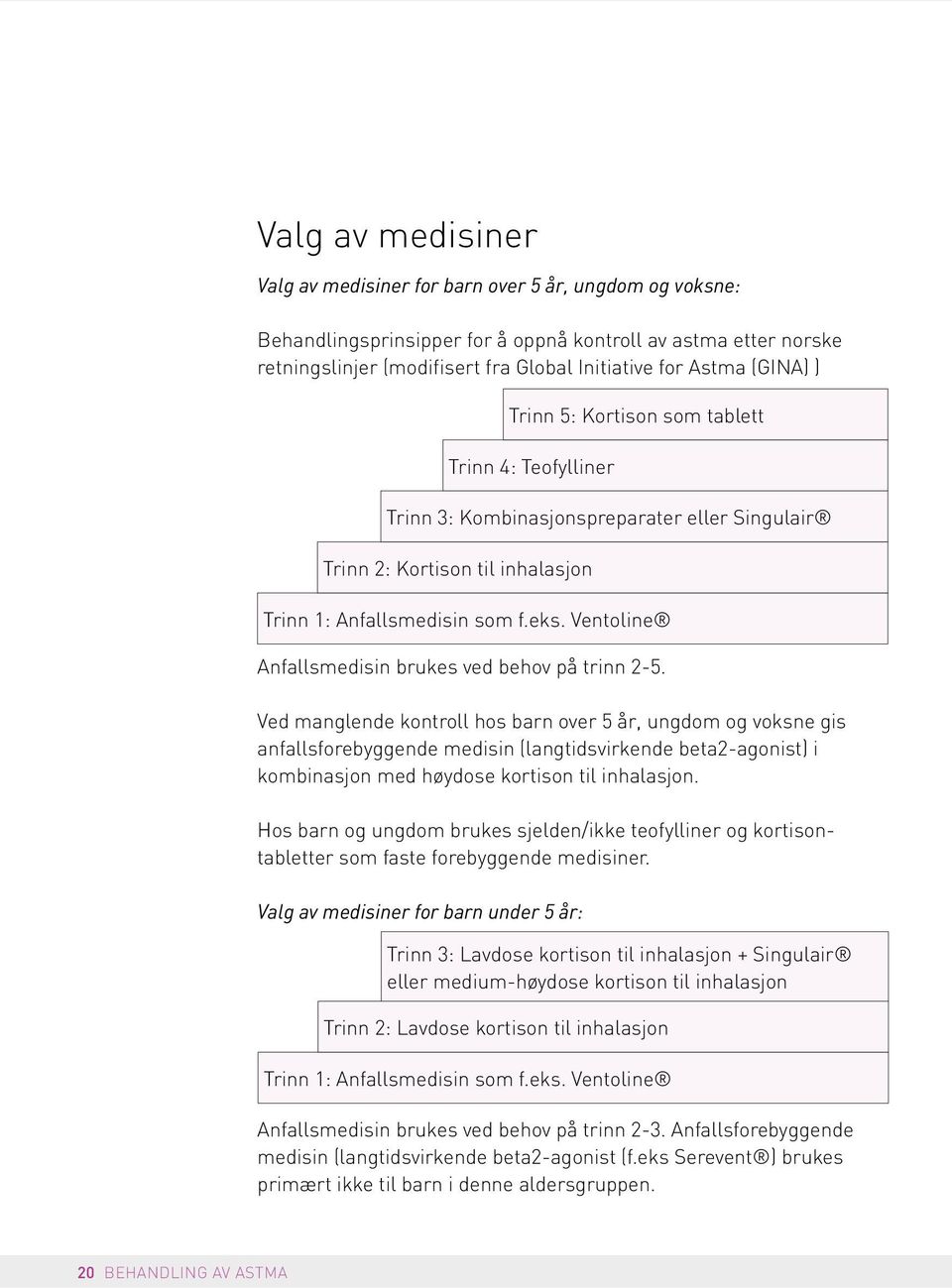 Valg av medisiner

Valg av medisiner for barn over 5 år, ungdom og voksne:

Behandlingsprinsipper for å oppnå kontroll av astma etter norske retningslinjer (modifisert fra Global Initiative for Astma (GINA) )

Trinn 5: Kortison som tablett

Trinn 4: Teofylliner

Trinn 3: Kombinasjonspreparater eller Singulair®

Trinn 2: Kortison til inhalasjon

Trinn 1: Anfallsmedisin som f.eks. Ventoline®

Anfallsmedisin brukes ved behov på trinn 2-5.

Ved manglende kontroll hos barn over 5 år, ungdom og voksne gis anfallsforebyggende medisin (langtidsvirkende beta2-agonist) i kombinasjon med høydose kortison til inhalasjon.

Hos barn og ungdom brukes sjelden/ikke teofylliner og kortisontabletter som faste forebyggende medisiner.

Valg av medisiner for barn under 5 år:

Trinn 3: Lavdose kortison til inhalasjon + Singulair® eller medium-høydose kortison til inhalasjon

Trinn 2: Lavdose kortison til inhalasjon

Trinn 1: Anfallsmedisin som f.eks. Ventoline®

Anfallsmedisin brukes ved behov på trinn 2-3. Anfallsforebyggende medisin (langtidsvirkende beta2-agonist (f.eks Serevent®) brukes primært ikke til barn i denne aldersgruppen.

20 BEHANDLING AV ASTMA